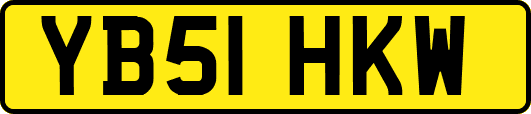 YB51 HKW